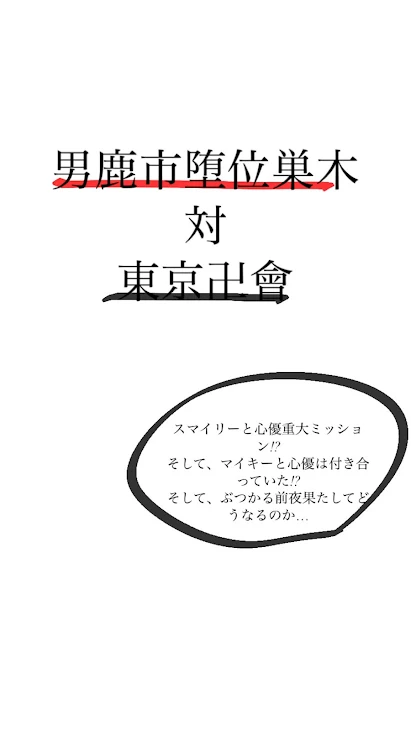 男鹿市堕位巣木
対
東京卍會

スマイリーと心優重大ミッション!?
そして、マイキーと心優は付き合っていた!?
そして、ぶつかる前夜果たしてどうなるのか…